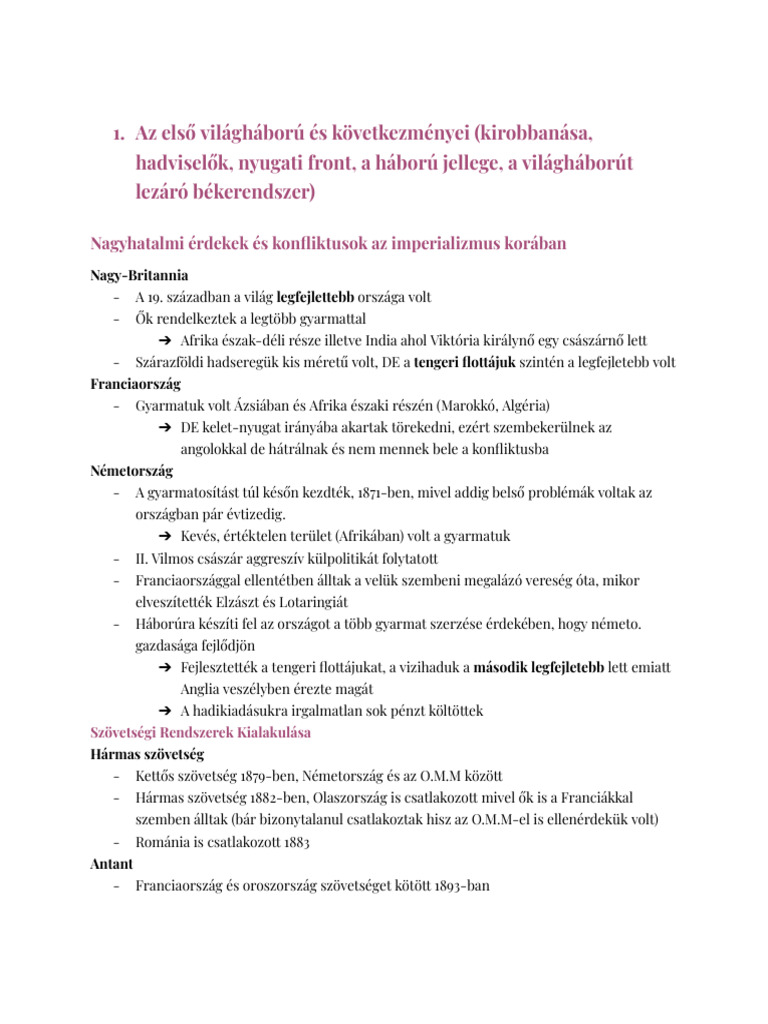 1. Az első világháború és következményei (kirobbanása, hadviselők, nyugati front, a háború jellege, a világháborút lezáró békerendszer)

Nagyhatalmi érdekek és konfliktusok az imperializmus korában

Nagy-Britannia
- A 19. században a világ legfejlettebb országa volt
- Ők rendelkeztek a legtöbb gyarmattal
  ➔ Afrika észak-déli része illetve India ahol Viktória királynő egy császárnő lett
- Szárazföldi hadseregük kis méretű volt, DE a tengeri flottájuk szintén a legfejletebb volt

Franciaország
- Gyarmatuk volt Ázsiában és Afrika északi részén (Marokkó, Algéria)
  ➔ DE kelet-nyugat irányába akartak törekedni, ezért szembekerülnek az angolokkal de hátrálnak és nem mennek bele a konfliktusba

Németország
- A gyarmatosítást túl későn kezdték, 1871-ben, mivel addig belső problémák voltak az országban pár évtizedig.
  ➔ Kevés, értéktelen terület (Afrikában) volt a gyarmatuk
- II. Vilmos császár aggreszív külpolitikát folytatott
- Franciaországgal ellentétben álltak a velük szembeni megalázó vereség óta, mikor elveszítették Elzászt és Lotaringiát
- Háborúra készíti fel az országot a több gyarmat szerzése érdekében, hogy németo. gazdasága fejlődjön
  ➔ Fejlesztették a tengeri flottájukat, a vizihaduk a második legfejletebb lett emiatt Anglia veszélyben érezte magát
  ➔ A hadikiadásukra irgalmatlan sok pénzt költöttek

Szövetségi Rendszerek Kialakulása

Hármas szövetség
- Kettős szövetség 1879-ben, Németország és az O.M.M között
- Hármas szövetség 1882-ben, Olaszország is csatlakozott mivel ők is a Franciákkal szemben álltak (bár bizonytalanul csatlakoztak hisz az O.M.M-el is ellenérdekük volt)
- Románia is csatlakozott 1883

Antant
- Franciaország és oroszország szövetséget kötött 1893-ban